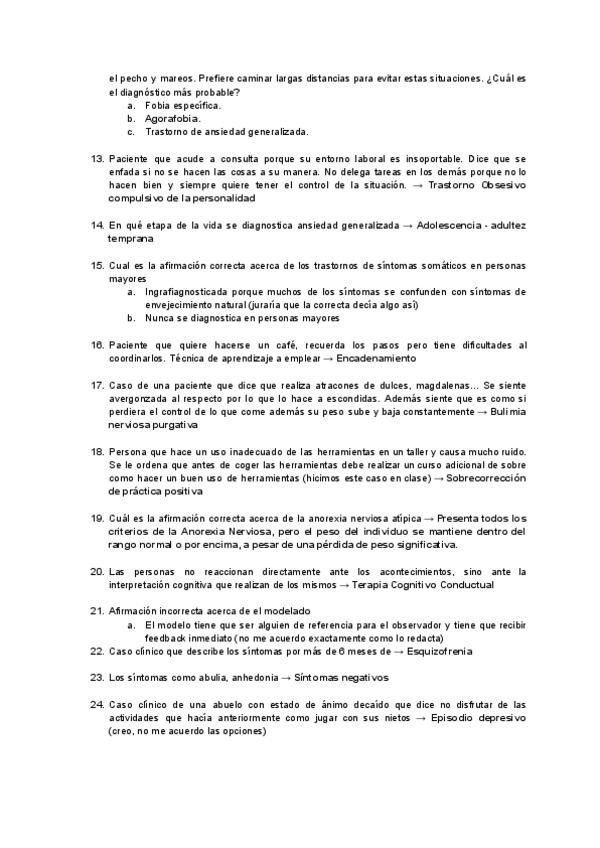 el pecho y mareos. Prefiere caminar largas distancias para evitar estas situaciones. ¿Cuál es el diagnóstico más probable?
a. Fobia específica.
b. Agorafobia.
c. Trastorno de ansiedad generalizada.

13. Paciente que acude a consulta porque su entorno laboral es insoportable. Dice que se enfada si no se hacen las cosas a su manera. No delega tareas en los demás porque no lo hacen bien y siempre quiere tener el control de la situación. → Trastorno Obsesivo compulsivo de la personalidad

14. En qué etapa de la vida se diagnostica ansiedad generalizada → Adolescencia - adultez temprana

15. Cual es la afirmación correcta acerca de los trastornos de síntomas somáticos en personas mayores
a. Ingrafiagnosticada porque muchos de los síntomas se confunden con síntomas de envejecimiento natural (juraría que la correcta decía algo así)
b. Nunca se diagnostica en personas mayores

16. Paciente que quiere hacerse un café, recuerda los pasos pero tiene dificultades al coordinarlos. Técnica de aprendizaje a emplear → Encadenamiento

17. Caso de una paciente que dice que realiza atracones de dulces, magdalenas... Se siente avergonzada al respecto por lo que lo hace a escondidas. Además siente que es como si perdiera el control de lo que come además su peso sube y baja constantemente → Bulimia nerviosa purgativa

18. Persona que hace un uso inadecuado de las herramientas en un taller y causa mucho ruido. Se le ordena que antes de coger las herramientas debe realizar un curso adicional de sobre como hacer un buen uso de herramientas (hicimos este caso en clase) → Sobrecorrección de práctica positiva

19. Cuál es la afirmación correcta acerca de la anorexia nerviosa atípica → Presenta todos los criterios de la Anorexia Nerviosa, pero el peso del individuo se mantiene dentro del rango normal o por encima, a pesar de una pérdida de peso significativa.

20. Las personas no reaccionan directamente ante los acontecimientos, sino ante la interpretación cognitiva que realizan de los mismos → Terapia Cognitivo Conductual

21. Afirmación incorrecta acerca de el modelado
a. El modelo tiene que ser alguien de referencia para el observador y tiene que recibir feedback inmediato (no me acuerdo exactamente como lo redacta)
22. Caso clínico que describe los síntomas por más de 6 meses de → Esquizofrenia

23. Los síntomas como abulia, anhedonia → Síntomas negativos

24. Caso clínico de una abuelo con estado de ánimo decaído que dice no disfrutar de las actividades que hacía anteriormente como jugar con sus nietos → Episodio depresivo (creo, no me acuerdo las opciones)